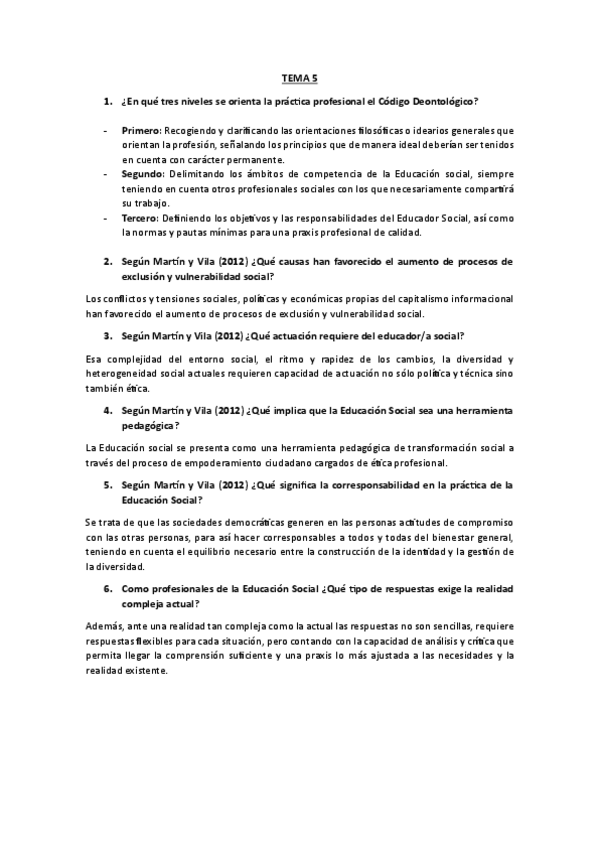 TEMA 5

1. ¿En qué tres niveles se orienta la práctica profesional el Código Deontológico?

- **Primero:** Recogiendo y clarificando las orientaciones filosóficas o idearios generales que orientan la profesión, señalando los principios que de manera ideal deberían ser tenidos en cuenta con carácter permanente.
- **Segundo:** Delimitando los ámbitos de competencia de la Educación social, siempre teniendo en cuenta otros profesionales sociales con los que necesariamente compartirá su trabajo.
- **Tercero:** Definiendo los objetivos y las responsabilidades del Educador Social, así como la normas y pautas mínimas para una praxis profesional de calidad.

2. Según Martín y Vila (2012) ¿Qué causas han favorecido el aumento de procesos de exclusión y vulnerabilidad social?

Los conflictos y tensiones sociales, políticas y económicas propias del capitalismo informacional han favorecido el aumento de procesos de exclusión y vulnerabilidad social.

3. Según Martín y Vila (2012) ¿Qué actuación requiere del educador/a social?

Esa complejidad del entorno social, el ritmo y rapidez de los cambios, la diversidad y heterogeneidad social actuales requieren capacidad de actuación no sólo política y técnica sino también ética.

4. Según Martín y Vila (2012) ¿Qué implica que la Educación Social sea una herramienta pedagógica?

La Educación social se presenta como una herramienta pedagógica de transformación social a través del proceso de empoderamiento ciudadano cargados de ética profesional.

5. Según Martín y Vila (2012) ¿Qué significa la corresponsabilidad en la práctica de la Educación Social?

Se trata de que las sociedades democráticas generen en las personas actitudes de compromiso con las otras personas, para así hacer corresponsables a todos y todas del bienestar general, teniendo en cuenta el equilibrio necesario entre la construcción de la identidad y la gestión de la diversidad.

6. Como profesionales de la Educación Social ¿Qué tipo de respuestas exige la realidad compleja actual?

Además, ante una realidad tan compleja como la actual las respuestas no son sencillas, requiere respuestas flexibles para cada situación, pero contando con la capacidad de análisis y crítica que permita llegar la comprensión suficiente y una praxis lo más ajustada a las necesidades y la realidad existente.